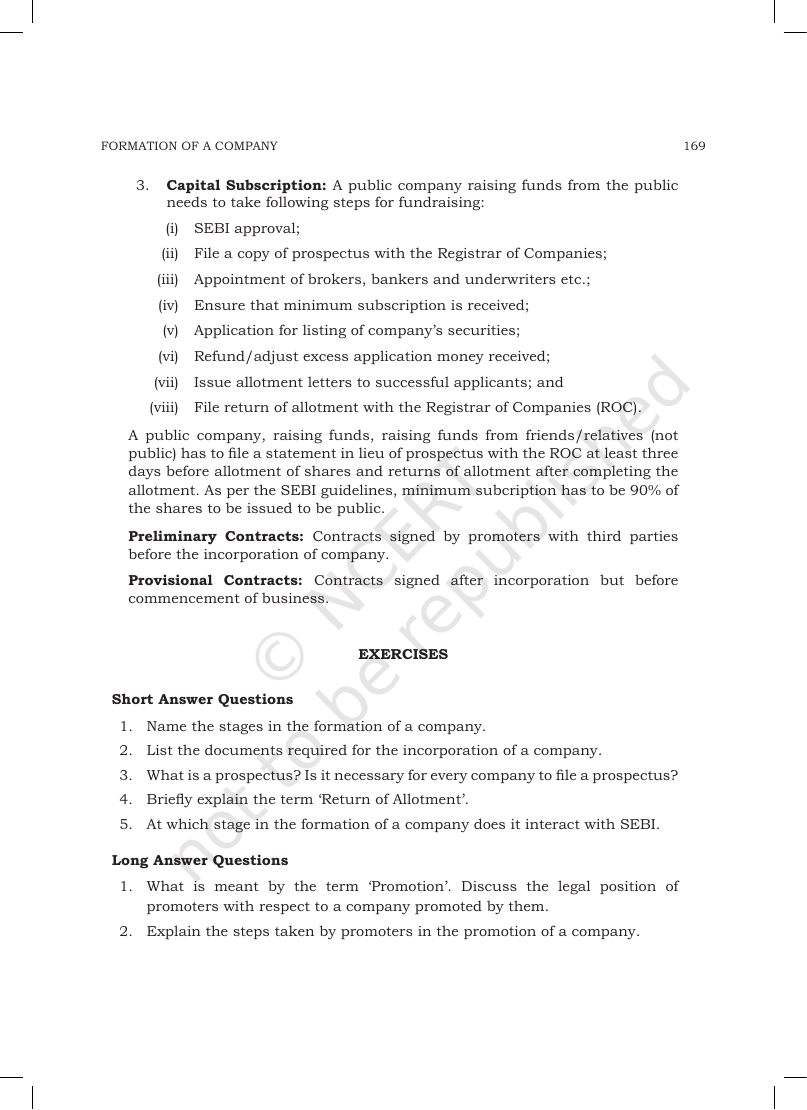 FORMATION OF A COMPANY 169

3. Capital Subscription: A public company raising funds from the public needs to take following steps for fundraising:

(i) SEBI approval;

(ii) File a copy of prospectus with the Registrar of Companies;

(iii) Appointment of brokers, bankers and underwriters etc.;

(iv) Ensure that minimum subscription is received;

(v) Application for listing of company's securities;

(vi) Refund/adjust excess application money received;

(vii) Issue allotment letters to successful applicants; and

(viii) File return of allotment with the Registrar of Companies (ROC).

A public company, raising funds, raising funds from friends/relatives (not public) has to file a statement in lieu of prospectus with the ROC at least three days before allotment of shares and returns of allotment after completing the allotment. As per the SEBI guidelines, minimum subcription has to be 90% of the shares to be issued to be public.

Preliminary Contracts: Contracts signed by promoters with third parties before the incorporation of company.

Provisional Contracts: Contracts signed after incorporation but before commencement of business.

EXERCISES

Short Answer Questions

1. Name the stages in the formation of a company.

2. List the documents required for the incorporation of a company.

3. What is a prospectus? Is it necessary for every company to file a prospectus?

4. Briefly explain the term 'Return of Allotment'.

5. At which stage in the formation of a company does it interact with SEBI.

Long Answer Questions

1. What is meant by the term 'Promotion'. Discuss the legal position of promoters with respect to a company promoted by them.

2. Explain the steps taken by promoters in the promotion of a company.

© NCERT not to be republished